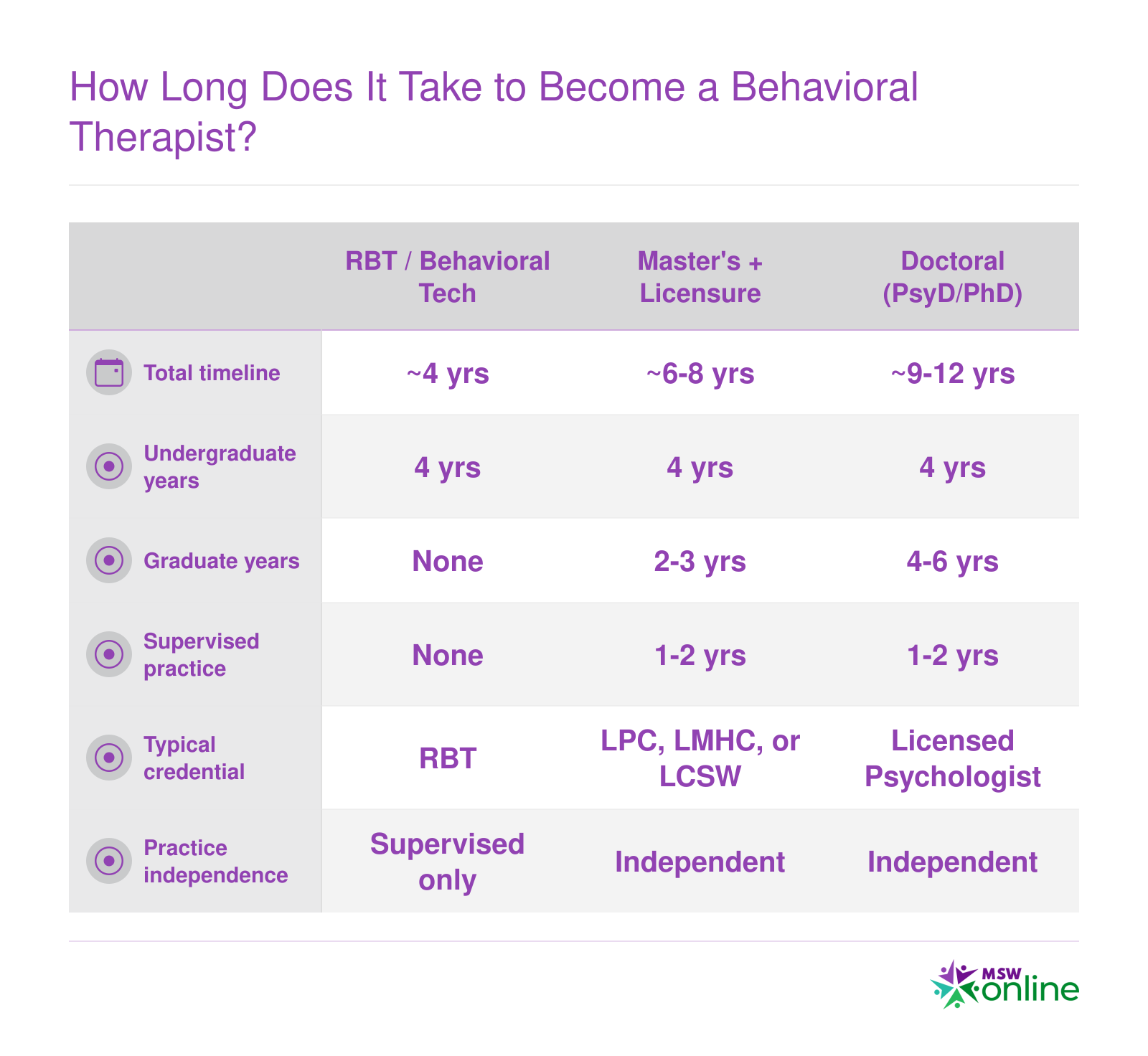 How Long Does It Take to Become a Behavioral Therapist?

| | RBT / Behavioral Tech | Master's + Licensure | Doctoral (PsyD/PhD) |
|---|---|---|---|
| Total timeline | ~4 yrs | ~6-8 yrs | ~9-12 yrs |
| Undergraduate years | 4 yrs | 4 yrs | 4 yrs |
| Graduate years | None | 2-3 yrs | 4-6 yrs |
| Supervised practice | None | 1-2 yrs | 1-2 yrs |
| Typical credential | RBT | LPC, LMHC, or LCSW | Licensed Psychologist |
| Practice independence | Supervised only | Independent | Independent |

MSW online